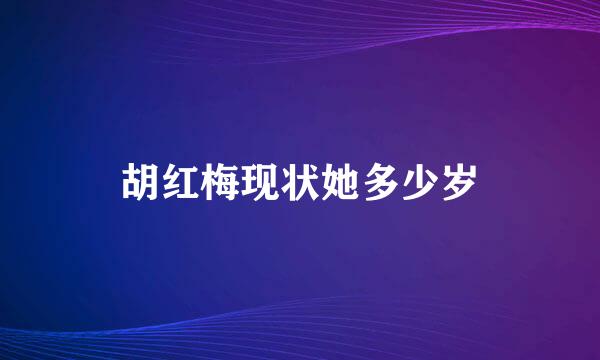 胡红梅现状她多少岁